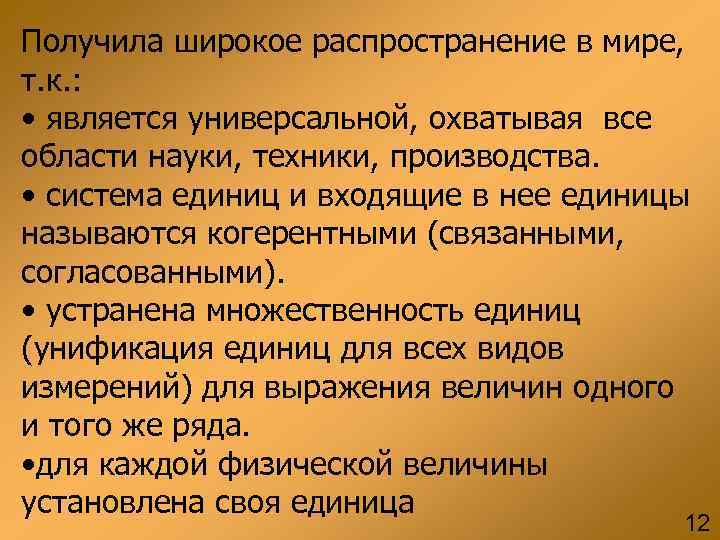 Получила широкое распространение в мире, т.к.:
• является универсальной, охватывая все области науки, техники, производства.
• система единиц и входящие в нее единицы называются когерентными (связанными, согласованными).
• устранена множественность единиц (унификация единиц для всех видов измерений) для выражения величин одного и того же ряда.
•для каждой физической величины установлена своя единица

12